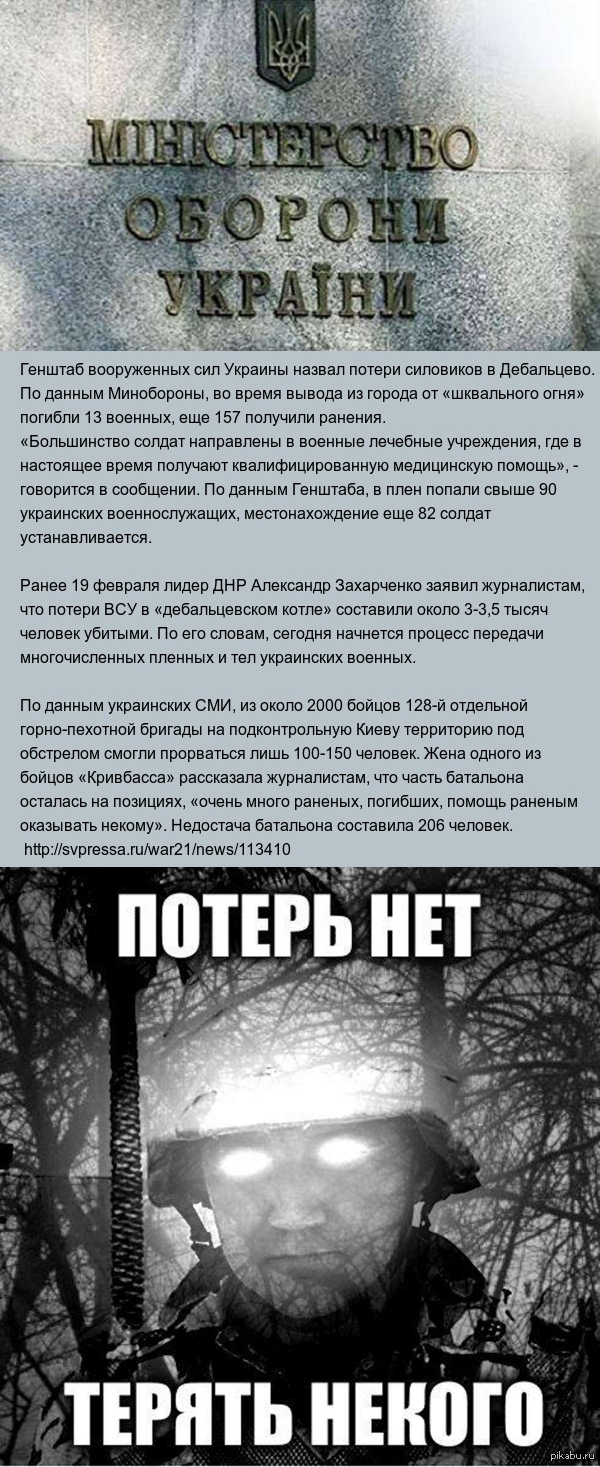 МІНІСТЕРСТВО
ОБОРОНИ
УКРАЇНИ

Генштаб вооруженных сил Украины назвал потери силовиков в Дебальцево. По данным Минобороны, во время вывода из города от «шквального огня» погибли 13 военных, еще 157 получили ранения.
«Большинство солдат направлены в военные лечебные учреждения, где в настоящее время получают квалифицированную медицинскую помощь», - говорится в сообщении. По данным Генштаба, в плен попали свыше 90 украинских военнослужащих, местонахождение еще 82 солдат устанавливается.

Ранее 19 февраля лидер ДНР Александр Захарченко заявил журналистам, что потери ВСУ в «дебальцевском котле» составили около 3-3,5 тысяч человек убитыми. По его словам, сегодня начнется процесс передачи многочисленных пленных и тел украинских военных.

По данным украинских СМИ, из около 2000 бойцов 128-й отдельной горно-пехотной бригады на подконтрольную Киеву территорию под обстрелом смогли прорваться лишь 100-150 человек. Жена одного из бойцов «Кривбасса» рассказала журналистам, что часть батальона осталась на позициях, «очень много раненых, погибших, помощь раненым оказывать некому». Недостача батальона составила 206 человек.
http://svpressa.ru/war21/news/113410

ПОТЕРЬ НЕТ
ТЕРЯТЬ НЕКОГО

pikabu.ru